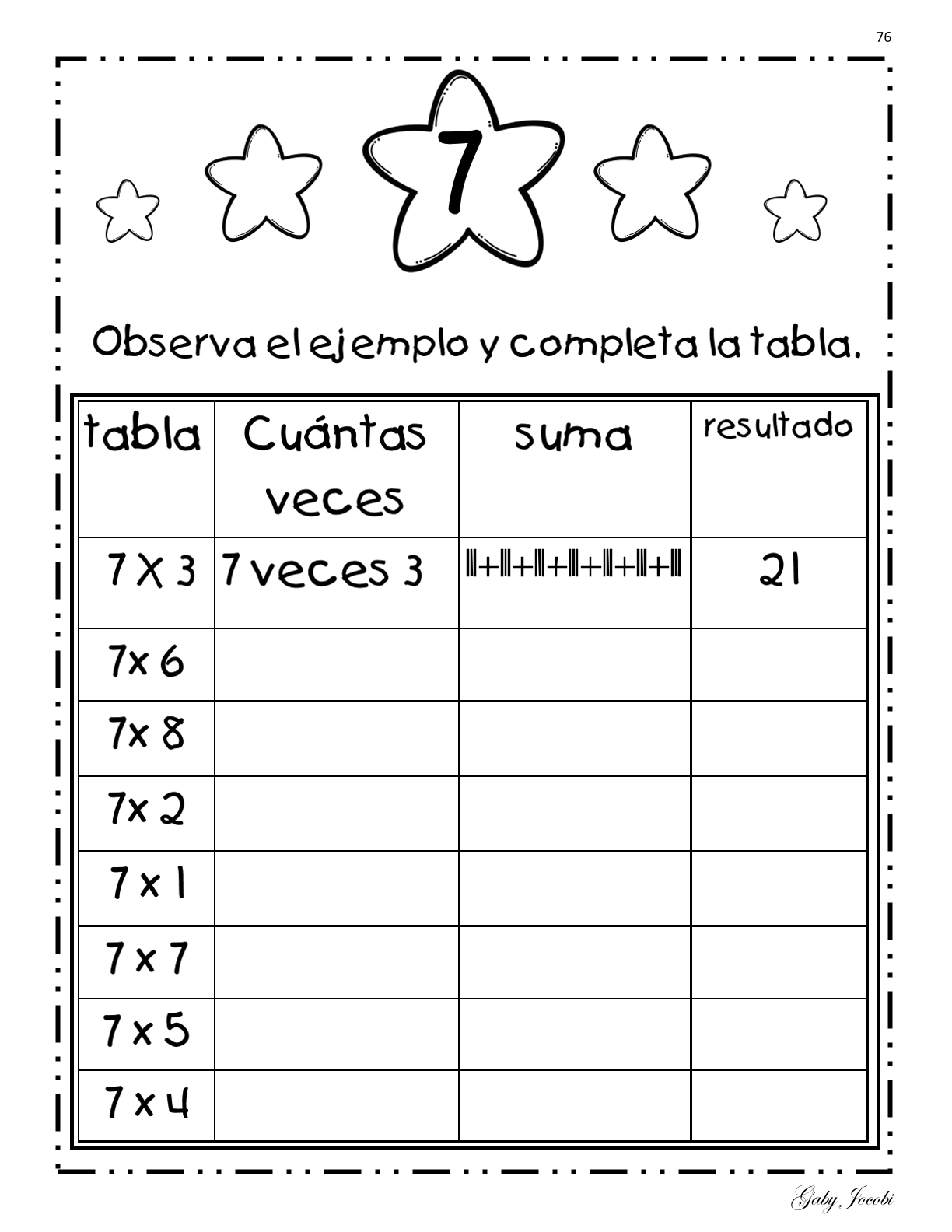 76

7

Observa el ejemplo y completa la tabla.

| tabla | Cuántas veces | suma | resultado |
|---|---|---|---|
| 7 X 3 | 7 veces 3 | III+III+III+III+III+III+III | 21 |
| 7x 6 | | | |
| 7x 8 | | | |
| 7x 2 | | | |
| 7 x 1 | | | |
| 7 x 7 | | | |
| 7 x 5 | | | |
| 7 x 4 | | | |

Gaby Jocobi